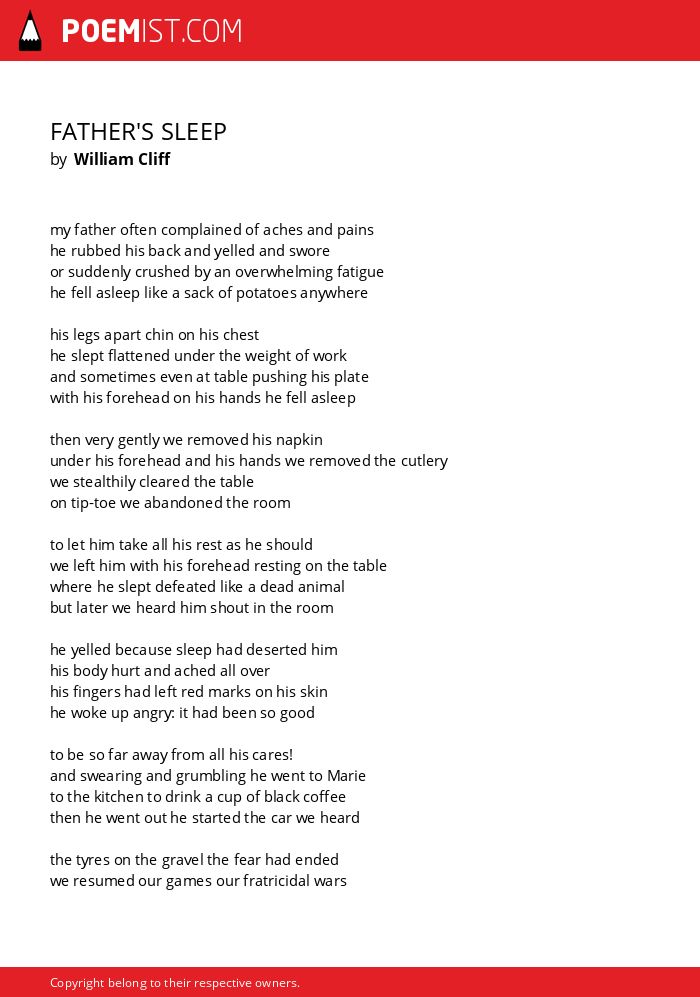 POEMIST.COM

FATHER'S SLEEP
by William Cliff

my father often complained of aches and pains
he rubbed his back and yelled and swore
or suddenly crushed by an overwhelming fatigue
he fell asleep like a sack of potatoes anywhere

his legs apart chin on his chest
he slept flattened under the weight of work
and sometimes even at table pushing his plate
with his forehead on his hands he fell asleep

then very gently we removed his napkin
under his forehead and his hands we removed the cutlery
we stealthily cleared the table
on tip-toe we abandoned the room

to let him take all his rest as he should
we left him with his forehead resting on the table
where he slept defeated like a dead animal
but later we heard him shout in the room

he yelled because sleep had deserted him
his body hurt and ached all over
his fingers had left red marks on his skin
he woke up angry: it had been so good

to be so far away from all his cares!
and swearing and grumbling he went to Marie
to the kitchen to drink a cup of black coffee
then he went out he started the car we heard

the tyres on the gravel the fear had ended
we resumed our games our fratricidal wars

Copyright belong to their respective owners.